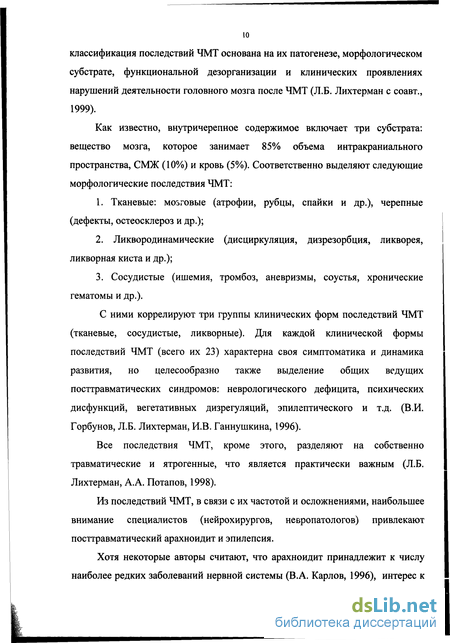 10

классификация последствий ЧМТ основана на их патогенезе, морфологическом субстрате, функциональной дезорганизации и клинических проявлениях нарушений деятельности головного мозга после ЧМТ (Л.Б. Лихтерман с соавт., 1999).

Как известно, внутричерепное содержимое включает три субстрата: вещество мозга, которое занимает 85% объема интракраниального пространства, СМЖ (10%) и кровь (5%). Соответственно выделяют следующие морфологические последствия ЧМТ:

1. Тканевые: мозговые (атрофии, рубцы, спайки и др.), черепные (дефекты, остеосклероз и др.);

2. Ликвородинамические (дисциркуляция, дизрезорбция, ликворея, ликворная киста и др.);

3. Сосудистые (ишемия, тромбоз, аневризмы, соустья, хронические гематомы и др.).

С ними коррелируют три группы клинических форм последствий ЧМТ (тканевые, сосудистые, ликворные). Для каждой клинической формы последствий ЧМТ (всего их 23) характерна своя симптоматика и динамика развития, но целесообразно также выделение общих ведущих посттравматических синдромов: неврологического дефицита, психических дисфункций, вегетативных дизрегуляций, эпилептического и т.д. (В.И. Горбунов, Л.Б. Лихтерман, И.В. Ганнушкина, 1996).

Все последствия ЧМТ, кроме этого, разделяют на собственно травматические и ятрогенные, что является практически важным (Л.Б. Лихтерман, А.А. Потапов, 1998).

Из последствий ЧМТ, в связи с их частотой и осложнениями, наибольшее внимание специалистов (нейрохирургов, невропатологов) привлекают посттравматический арахноидит и эпилепсия.

Хотя некоторые авторы считают, что арахноидит принадлежит к числу наиболее редких заболеваний нервной системы (В.А. Карлов, 1996), интерес к

dsLib.net
библиотека диссертаций